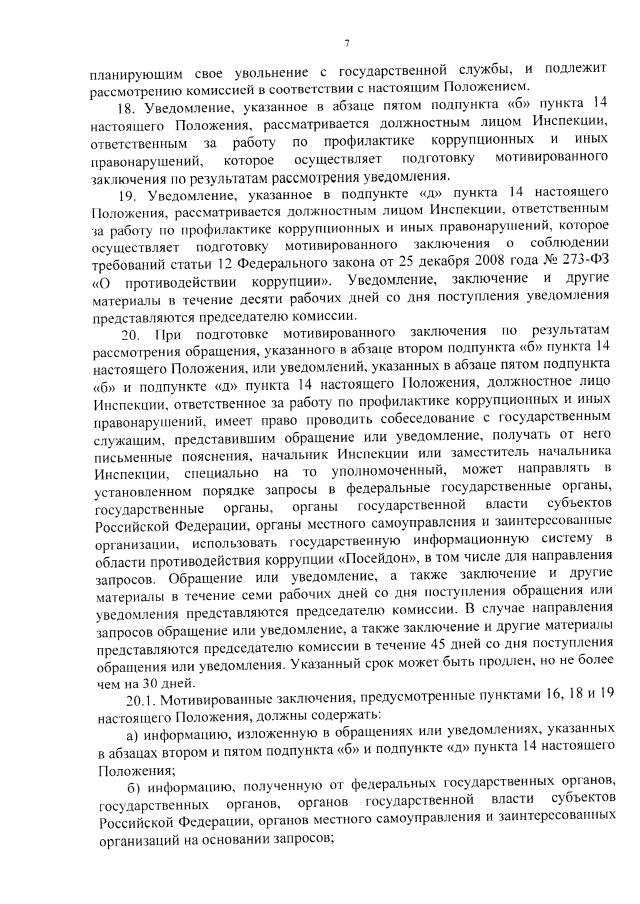 7

планирующим свое увольнение с государственной службы, и подлежит рассмотрению комиссией в соответствии с настоящим Положением.

18. Уведомление, указанное в абзаце пятом подпункта «б» пункта 14 настоящего Положения, рассматривается должностным лицом Инспекции, ответственным за работу по профилактике коррупционных и иных правонарушений, которое осуществляет подготовку мотивированного заключения по результатам рассмотрения уведомления.

19. Уведомление, указанное в подпункте «д» пункта 14 настоящего Положения, рассматривается должностным лицом Инспекции, ответственным за работу по профилактике коррупционных и иных правонарушений, которое осуществляет подготовку мотивированного заключения о соблюдении требований статьи 12 Федерального закона от 25 декабря 2008 года № 273-ФЗ «О противодействии коррупции». Уведомление, заключение и другие материалы в течение десяти рабочих дней со дня поступления уведомления представляются председателю комиссии.

20. При подготовке мотивированного заключения по результатам рассмотрения обращения, указанного в абзаце втором подпункта «б» пункта 14 настоящего Положения, или уведомлений, указанных в абзаце пятом подпункта «б» и подпункте «д» пункта 14 настоящего Положения, должностное лицо Инспекции, ответственное за работу по профилактике коррупционных и иных правонарушений, имеет право проводить собеседование с государственным служащим, представившим обращение или уведомление, получать от него письменные пояснения, начальник Инспекции или заместитель начальника Инспекции, специально на то уполномоченный, может направлять в установленном порядке запросы в федеральные государственные органы, государственные органы, органы государственной власти субъектов Российской Федерации, органы местного самоуправления и заинтересованные организации, использовать государственную информационную систему в области противодействия коррупции «Посейдон», в том числе для направления запросов. Обращение или уведомление, а также заключение и другие материалы в течение семи рабочих дней со дня поступления обращения или уведомления представляются председателю комиссии. В случае направления запросов обращение или уведомление, а также заключение и другие материалы представляются председателю комиссии в течение 45 дней со дня поступления обращения или уведомления. Указанный срок может быть продлен, но не более чем на 30 дней.

20.1. Мотивированные заключения, предусмотренные пунктами 16, 18 и 19 настоящего Положения, должны содержать:

а) информацию, изложенную в обращениях или уведомлениях, указанных в абзацах втором и пятом подпункта «б» и подпункте «д» пункта 14 настоящего Положения;

б) информацию, полученную от федеральных государственных органов, государственных органов, органов государственной власти субъектов Российской Федерации, органов местного самоуправления и заинтересованных организаций на основании запросов;